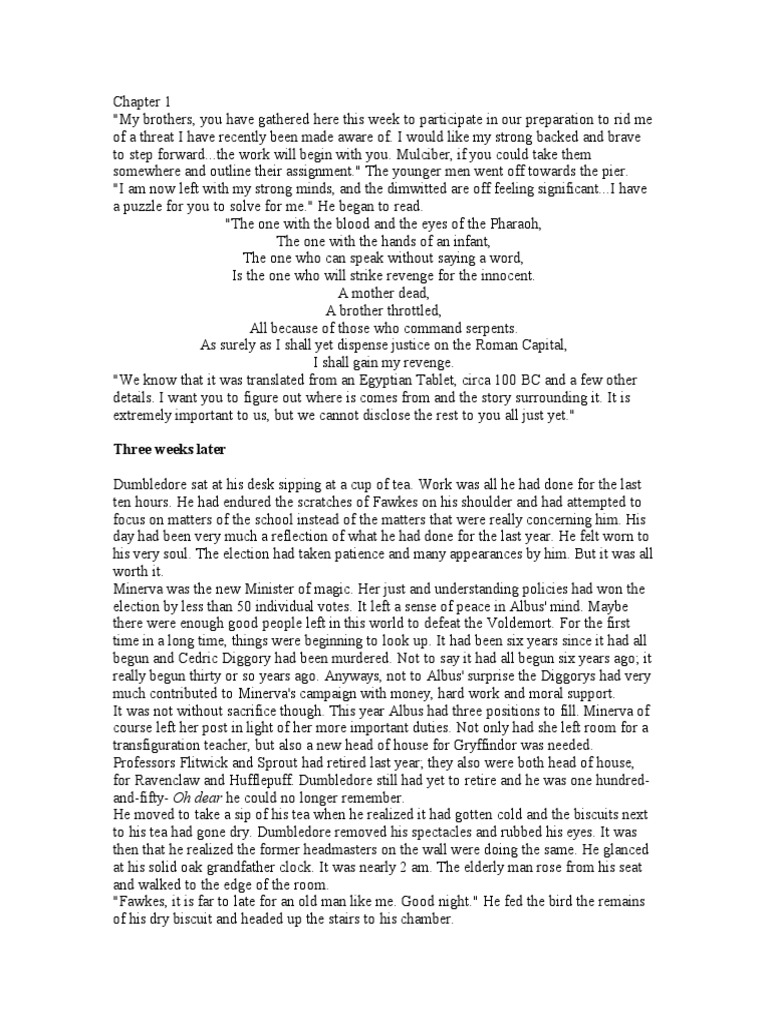 Chapter 1
"My brothers, you have gathered here this week to participate in our preparation to rid me of a threat I have recently been made aware of. I would like my strong backed and brave to step forward...the work will begin with you. Mulciber, if you could take them somewhere and outline their assignment." The younger men went off towards the pier.
"I am now left with my strong minds, and the dimwitted are off feeling significant...I have a puzzle for you to solve for me." He began to read.

"The one with the blood and the eyes of the Pharaoh,
The one with the hands of an infant,
The one who can speak without saying a word,
Is the one who will strike revenge for the innocent.
A mother dead,
A brother throttled,
All because of those who command serpents.
As surely as I shall yet dispense justice on the Roman Capital,
I shall gain my revenge.

"We know that it was translated from an Egyptian Tablet, circa 100 BC and a few other details. I want you to figure out where is comes from and the story surrounding it. It is extremely important to us, but we cannot disclose the rest to you all just yet."

Three weeks later

Dumbledore sat at his desk sipping at a cup of tea. Work was all he had done for the last ten hours. He had endured the scratches of Fawkes on his shoulder and had attempted to focus on matters of the school instead of the matters that were really concerning him. His day had been very much a reflection of what he had done for the last year. He felt worn to his very soul. The election had taken patience and many appearances by him. But it was all worth it.
Minerva was the new Minister of magic. Her just and understanding policies had won the election by less than 50 individual votes. It left a sense of peace in Albus' mind. Maybe there were enough good people left in this world to defeat the Voldemort. For the first time in a long time, things were beginning to look up. It had been six years since it had all begun and Cedric Diggory had been murdered. Not to say it had all begun six years ago; it really begun thirty or so years ago. Anyways, not to Albus' surprise the Diggorys had very much contributed to Minerva's campaign with money, hard work and moral support.
It was not without sacrifice though. This year Albus had three positions to fill. Minerva of course left her post in light of her more important duties. Not only had she left room for a transfiguration teacher, but also a new head of house for Gryffindor was needed. Professors Flitwick and Sprout had retired last year; they also were both head of house, for Ravenclaw and Hufflepuff. Dumbledore still had yet to retire and he was one hundred-and-fifty- Oh dear he could no longer remember.
He moved to take a sip of his tea when he realized it had gotten cold and the biscuits next to his tea had gone dry. Dumbledore removed his spectacles and rubbed his eyes. It was then that he realized the former headmasters on the wall were doing the same. He glanced at his solid oak grandfather clock. It was nearly 2 am. The elderly man rose from his seat and walked to the edge of the room.
"Fawkes, it is far to late for an old man like me. Good night." He fed the bird the remains of his dry biscuit and headed up the stairs to his chamber.